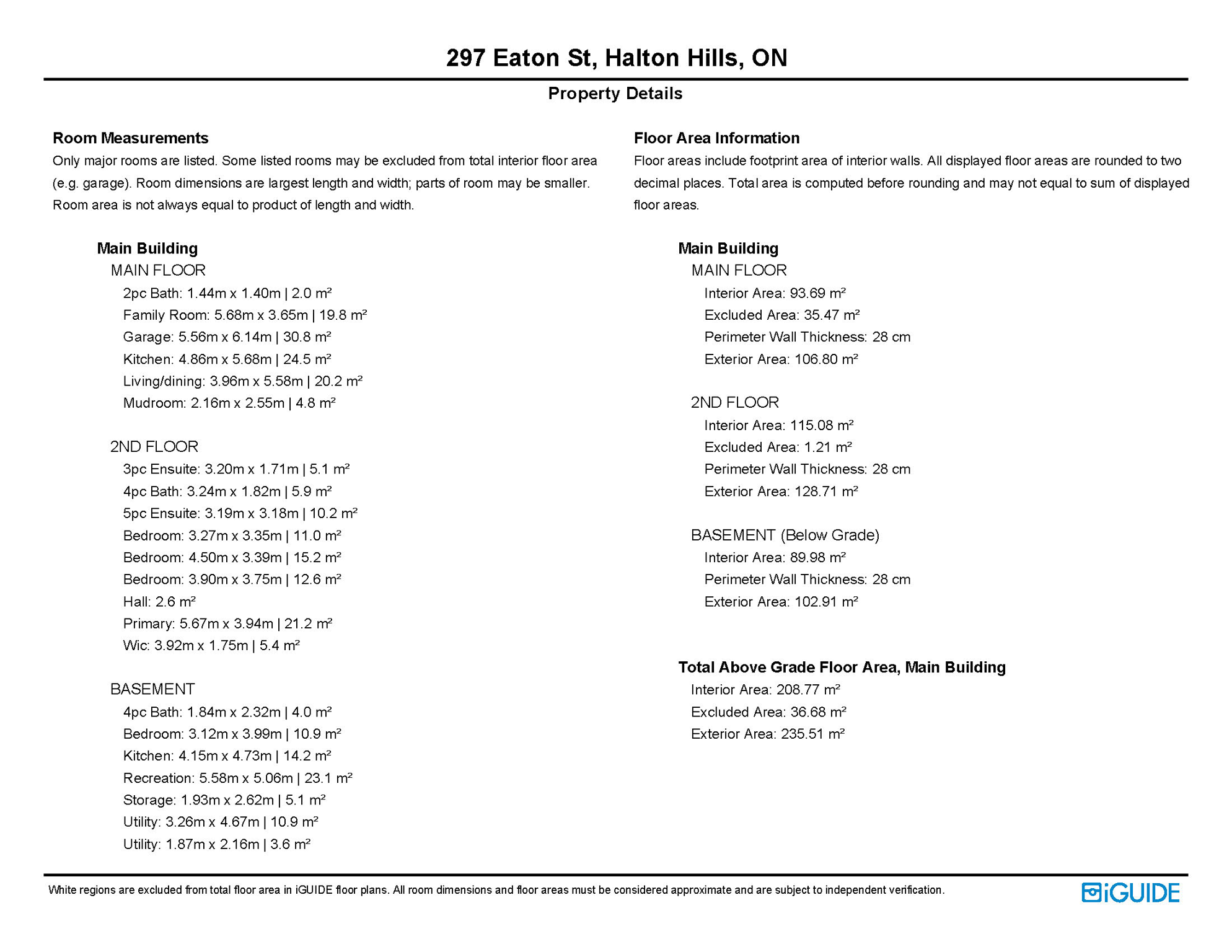 297 Eaton St, Halton Hills, ON

Property Details

Room Measurements

Only major rooms are listed. Some listed rooms may be excluded from total interior floor area (e.g. garage). Room dimensions are largest length and width; parts of room may be smaller. Room area is not always equal to product of length and width.

Main Building

MAIN FLOOR

2pc Bath: 1.44m x 1.40m | 2.0 m²

Family Room: 5.68m x 3.65m | 19.8 m²

Garage: 5.56m x 6.14m | 30.8 m²

Kitchen: 4.86m x 5.68m | 24.5 m²

Living/dining: 3.96m x 5.58m | 20.2 m²

Mudroom: 2.16m x 2.55m | 4.8 m²

2ND FLOOR

3pc Ensuite: 3.20m x 1.71m | 5.1 m²

4pc Bath: 3.24m x 1.82m | 5.9 m²

5pc Ensuite: 3.19m x 3.18m | 10.2 m²

Bedroom: 3.27m x 3.35m | 11.0 m²

Bedroom: 4.50m x 3.39m | 15.2 m²

Bedroom: 3.90m x 3.75m | 12.6 m²

Hall: 2.6 m²

Primary: 5.67m x 3.94m | 21.2 m²

Wic: 3.92m x 1.75m | 5.4 m²

BASEMENT

4pc Bath: 1.84m x 2.32m | 4.0 m²

Bedroom: 3.12m x 3.99m | 10.9 m²

Kitchen: 4.15m x 4.73m | 14.2 m²

Recreation: 5.58m x 5.06m | 23.1 m²

Storage: 1.93m x 2.62m | 5.1 m²

Utility: 3.26m x 4.67m | 10.9 m²

Utility: 1.87m x 2.16m | 3.6 m²

Floor Area Information

Floor areas include footprint area of interior walls. All displayed floor areas are rounded to two decimal places. Total area is computed before rounding and may not equal to sum of displayed floor areas.

Main Building

MAIN FLOOR

Interior Area: 93.69 m²

Excluded Area: 35.47 m²

Perimeter Wall Thickness: 28 cm

Exterior Area: 106.80 m²

2ND FLOOR

Interior Area: 115.08 m²

Excluded Area: 1.21 m²

Perimeter Wall Thickness: 28 cm

Exterior Area: 128.71 m²

BASEMENT (Below Grade)

Interior Area: 89.98 m²

Perimeter Wall Thickness: 28 cm

Exterior Area: 102.91 m²

Total Above Grade Floor Area, Main Building

Interior Area: 208.77 m²

Excluded Area: 36.68 m²

Exterior Area: 235.51 m²

White regions are excluded from total floor area in iGUIDE floor plans. All room dimensions and floor areas must be considered approximate and are subject to independent verification.

iGUIDE